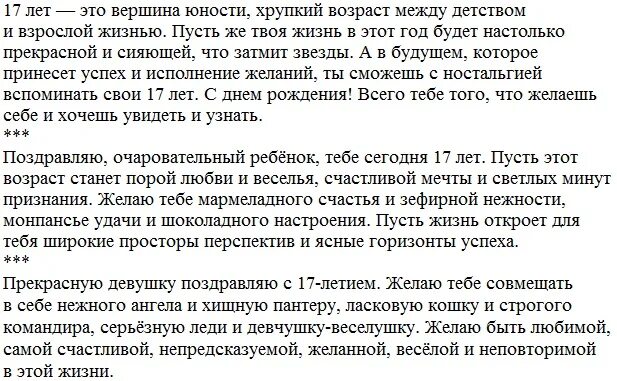 17 лет — это вершина юности, хрупкий возраст между детством и взрослой жизнью. Пусть же твоя жизнь в этот год будет настолько прекрасной и сияющей, что затмит звезды. А в будущем, которое принесет успех и исполнение желаний, ты сможешь с ностальгией вспоминать свои 17 лет. С днем рождения! Всего тебе того, что желаешь себе и хочешь увидеть и узнать.
***
Поздравляю, очаровательный ребёнок, тебе сегодня 17 лет. Пусть этот возраст станет порой любви и веселья, счастливой мечты и светлых минут признания. Желаю тебе мармеладного счастья и зефирной нежности, монпансье удачи и шоколадного настроения. Пусть жизнь откроет для тебя широкие просторы перспектив и ясные горизонты успеха.
***
Прекрасную девушку поздравляю с 17-летием. Желаю тебе совмещать в себе нежного ангела и хищную пантеру, ласковую кошку и строгого командира, серьёзную леди и девчушку-веселушку. Желаю быть любимой, самой счастливой, непредсказуемой, желанной, весёлой и неповторимой в этой жизни.